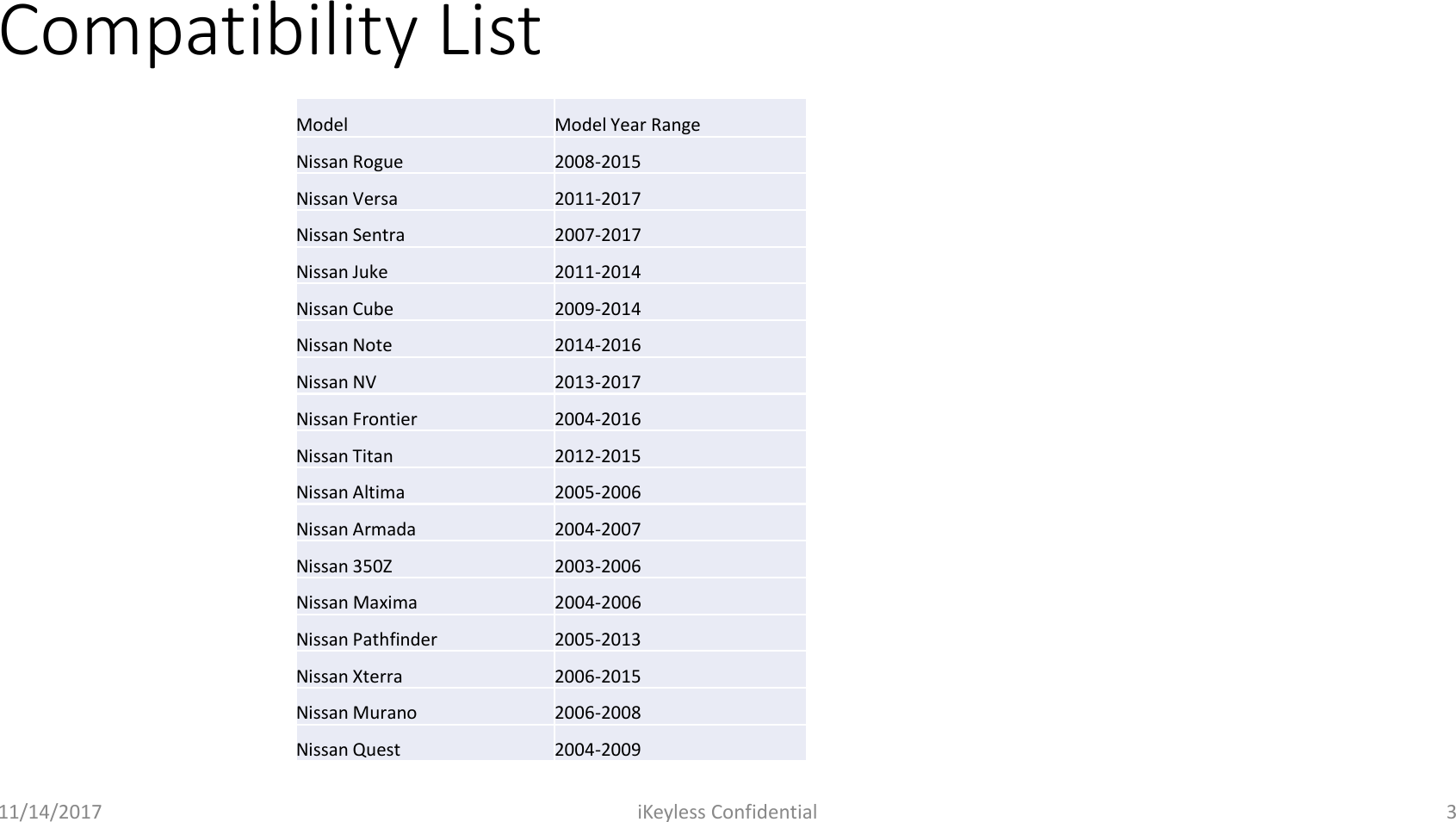 Compatibility List

| Model | Model Year Range |
|---|---|
| Nissan Rogue | 2008-2015 |
| Nissan Versa | 2011-2017 |
| Nissan Sentra | 2007-2017 |
| Nissan Juke | 2011-2014 |
| Nissan Cube | 2009-2014 |
| Nissan Note | 2014-2016 |
| Nissan NV | 2013-2017 |
| Nissan Frontier | 2004-2016 |
| Nissan Titan | 2012-2015 |
| Nissan Altima | 2005-2006 |
| Nissan Armada | 2004-2007 |
| Nissan 350Z | 2003-2006 |
| Nissan Maxima | 2004-2006 |
| Nissan Pathfinder | 2005-2013 |
| Nissan Xterra | 2006-2015 |
| Nissan Murano | 2006-2008 |
| Nissan Quest | 2004-2009 |

11/14/2017

iKeyless Confidential

3